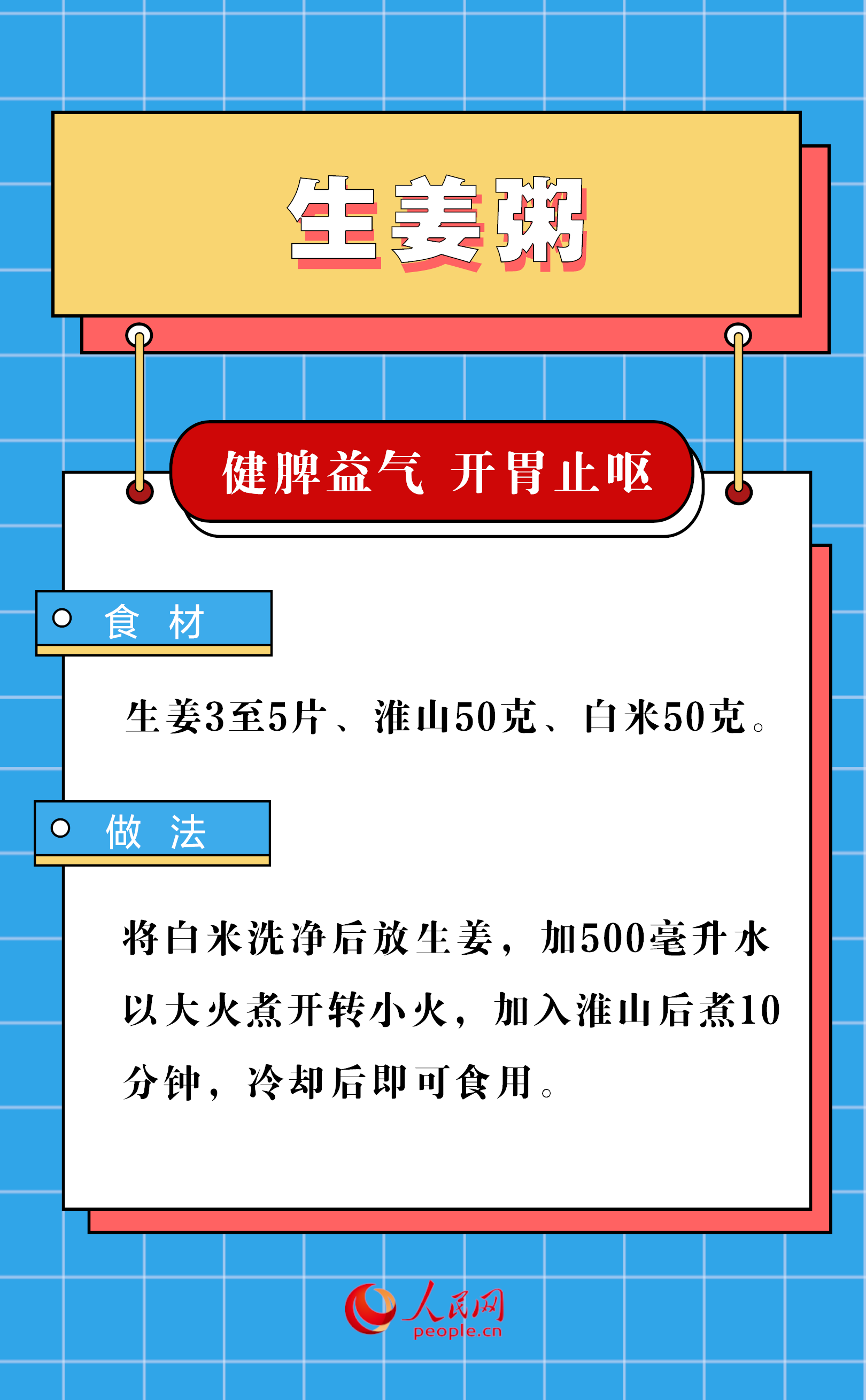 生姜粥

健脾益气 开胃止呕

食 材

生姜3至5片、淮山50克、白米50克。

做 法

将白米洗净后放生姜，加500毫升水以大火煮开转小火，加入淮山后煮10分钟，冷却后即可食用。

人民网
people.cn